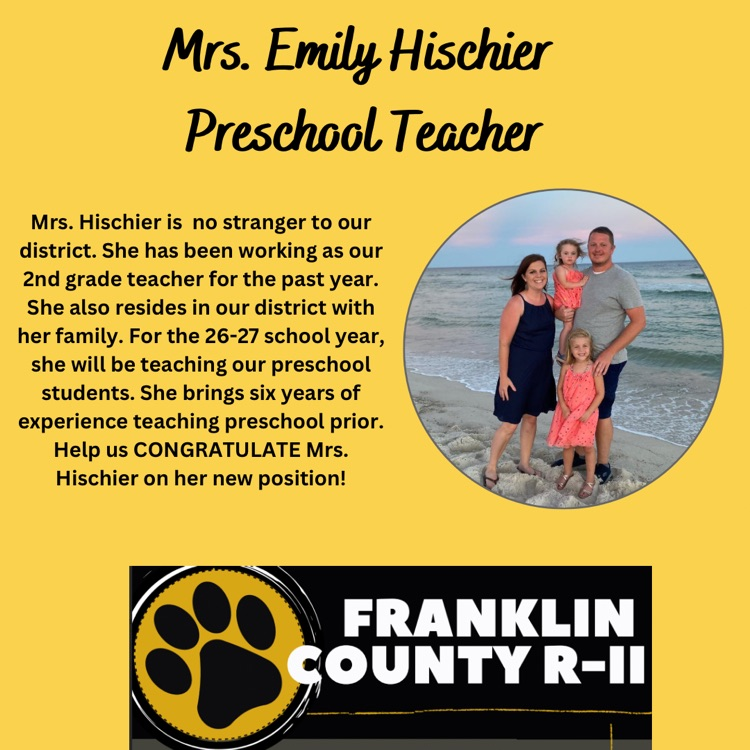 Mrs. Emily Hischier
Preschool Teacher

Mrs. Hischier is no stranger to our district. She has been working as our 2nd grade teacher for the past year. She also resides in our district with her family. For the 26-27 school year, she will be teaching our preschool students. She brings six years of experience teaching preschool prior. Help us CONGRATULATE Mrs. Hischier on her new position!

FRANKLIN
COUNTY R-II